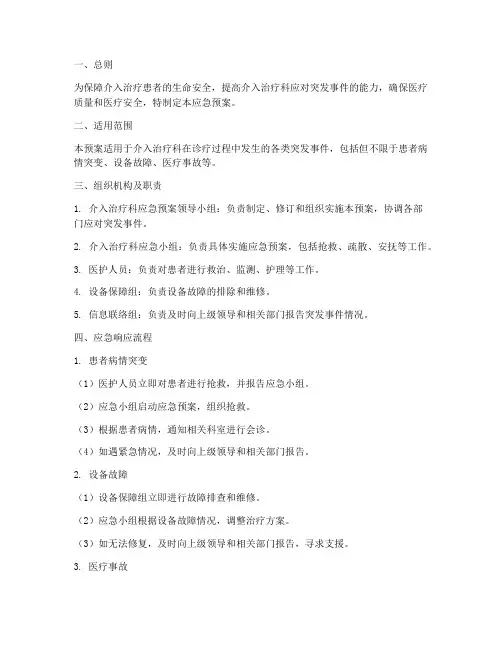 一、总则

为保障介入治疗患者的生命安全，提高介入治疗科应对突发事件的能力，确保医疗质量和医疗安全，特制定本应急预案。

二、适用范围

本预案适用于介入治疗科在诊疗过程中发生的各类突发事件，包括但不限于患者病情突变、设备故障、医疗事故等。

三、组织机构及职责

1. 介入治疗科应急预案领导小组：负责制定、修订和组织实施本预案，协调各部门应对突发事件。

2. 介入治疗科应急小组：负责具体实施应急预案，包括抢救、疏散、安抚等工作。

3. 医护人员：负责对患者进行救治、监测、护理等工作。

4. 设备保障组：负责设备故障的排除和维修。

5. 信息联络组：负责及时向上级领导和相关部门报告突发事件情况。

四、应急响应流程

1. 患者病情突变

（1）医护人员立即对患者进行抢救，并报告应急小组。

（2）应急小组启动应急预案，组织抢救。

（3）根据患者病情，通知相关科室进行会诊。

（4）如遇紧急情况，及时向上级领导和相关部门报告。

2. 设备故障

（1）设备保障组立即进行故障排查和维修。

（2）应急小组根据设备故障情况，调整治疗方案。

（3）如无法修复，及时向上级领导和相关部门报告，寻求支援。

3. 医疗事故